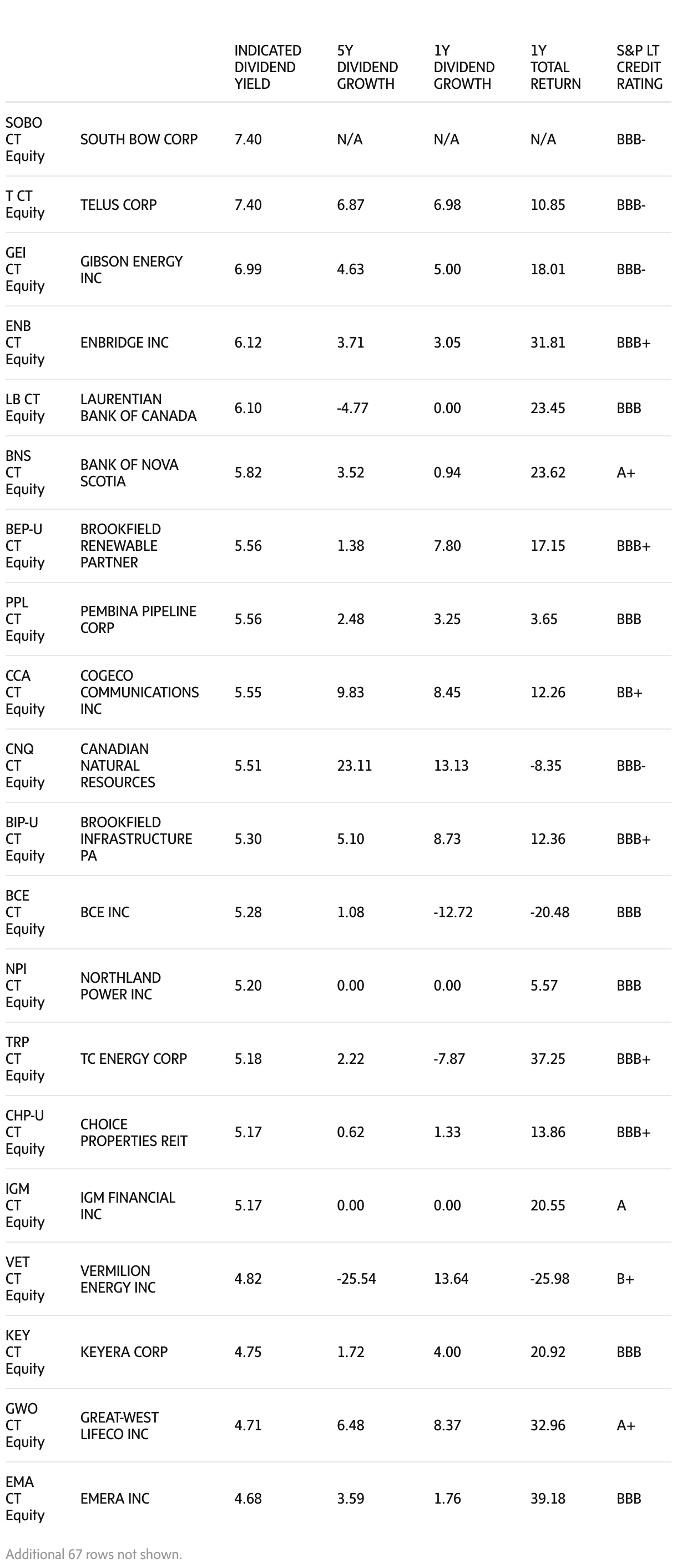 |  |  | INDICATED DIVIDEND YIELD | 5Y DIVIDEND GROWTH | 1Y DIVIDEND GROWTH | 1Y TOTAL RETURN | S&P LT CREDIT RATING |
|---|---|---|---|---|---|---|
| SOBO CT Equity | SOUTH BOW CORP | 7.40 | N/A | N/A | N/A | BBB- |
| T CT Equity | TELUS CORP | 7.40 | 6.87 | 6.98 | 10.85 | BBB- |
| GEI CT Equity | GIBSON ENERGY INC | 6.99 | 4.63 | 5.00 | 18.01 | BBB- |
| ENB CT Equity | ENBRIDGE INC | 6.12 | 3.71 | 3.05 | 31.81 | BBB+ |
| LB CT Equity | LAURENTIAN BANK OF CANADA | 6.10 | -4.77 | 0.00 | 23.45 | BBB |
| BNS CT Equity | BANK OF NOVA SCOTIA | 5.82 | 3.52 | 0.94 | 23.62 | A+ |
| BEP-U CT Equity | BROOKFIELD RENEWABLE PARTNER | 5.56 | 1.38 | 7.80 | 17.15 | BBB+ |
| PPL CT Equity | PEMBINA PIPELINE CORP | 5.56 | 2.48 | 3.25 | 3.65 | BBB |
| CCA CT Equity | COGECO COMMUNICATIONS INC | 5.55 | 9.83 | 8.45 | 12.26 | BB+ |
| CNQ CT Equity | CANADIAN NATURAL RESOURCES | 5.51 | 23.11 | 13.13 | -8.35 | BBB- |
| BIP-U CT Equity | BROOKFIELD INFRASTRUCTURE PA | 5.30 | 5.10 | 8.73 | 12.36 | BBB+ |
| BCE CT Equity | BCE INC | 5.28 | 1.08 | -12.72 | -20.48 | BBB |
| NPI CT Equity | NORTHLAND POWER INC | 5.20 | 0.00 | 0.00 | 5.57 | BBB |
| TRP CT Equity | TC ENERGY CORP | 5.18 | 2.22 | -7.87 | 37.25 | BBB+ |
| CHP-U CT Equity | CHOICE PROPERTIES REIT | 5.17 | 0.62 | 1.33 | 13.86 | BBB+ |
| IGM CT Equity | IGM FINANCIAL INC | 5.17 | 0.00 | 0.00 | 20.55 | A |
| VET CT Equity | VERMILION ENERGY INC | 4.82 | -25.54 | 13.64 | -25.98 | B+ |
| KEY CT Equity | KEYERA CORP | 4.75 | 1.72 | 4.00 | 20.92 | BBB |
| GWO CT Equity | GREAT-WEST LIFECO INC | 4.71 | 6.48 | 8.37 | 32.96 | A+ |
| EMA CT Equity | EMERA INC | 4.68 | 3.59 | 1.76 | 39.18 | BBB |

Additional 67 rows not shown.